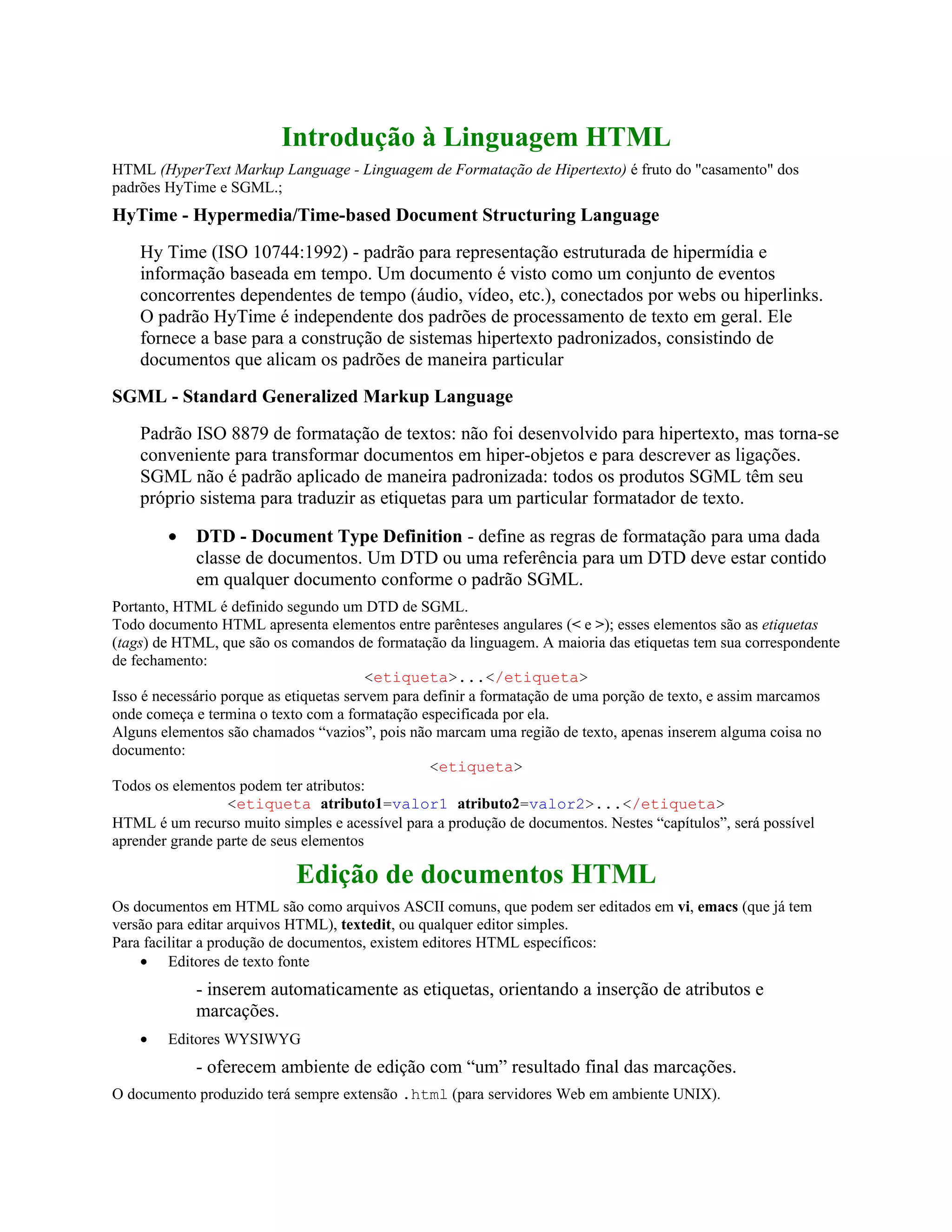 Introdução à Linguagem HTML

HTML (HyperText Markup Language - Linguagem de Formatação de Hipertexto) é fruto do "casamento" dos padrões HyTime e SGML.;

HyTime - Hypermedia/Time-based Document Structuring Language

Hy Time (ISO 10744:1992) - padrão para representação estruturada de hipermídia e informação baseada em tempo. Um documento é visto como um conjunto de eventos concorrentes dependentes de tempo (áudio, vídeo, etc.), conectados por webs ou hiperlinks. O padrão HyTime é independente dos padrões de processamento de texto em geral. Ele fornece a base para a construção de sistemas hipertexto padronizados, consistindo de documentos que alicam os padrões de maneira particular

SGML - Standard Generalized Markup Language

Padrão ISO 8879 de formatação de textos: não foi desenvolvido para hipertexto, mas torna-se conveniente para transformar documentos em hiper-objetos e para descrever as ligações. SGML não é padrão aplicado de maneira padronizada: todos os produtos SGML têm seu próprio sistema para traduzir as etiquetas para um particular formatador de texto.

• DTD - Document Type Definition - define as regras de formatação para uma dada classe de documentos. Um DTD ou uma referência para um DTD deve estar contido em qualquer documento conforme o padrão SGML.

Portanto, HTML é definido segundo um DTD de SGML.
Todo documento HTML apresenta elementos entre parênteses angulares (< e >); esses elementos são as etiquetas (tags) de HTML, que são os comandos de formatação da linguagem. A maioria das etiquetas tem sua correspondente de fechamento:

<etiqueta>...</etiqueta>

Isso é necessário porque as etiquetas servem para definir a formatação de uma porção de texto, e assim marcamos onde começa e termina o texto com a formatação especificada por ela.
Alguns elementos são chamados “vazios”, pois não marcam uma região de texto, apenas inserem alguma coisa no documento:

<etiqueta>

Todos os elementos podem ter atributos:

<etiqueta atributo1=valor1 atributo2=valor2>...</etiqueta>

HTML é um recurso muito simples e acessível para a produção de documentos. Nestes “capítulos”, será possível aprender grande parte de seus elementos

Edição de documentos HTML

Os documentos em HTML são como arquivos ASCII comuns, que podem ser editados em vi, emacs (que já tem versão para editar arquivos HTML), textedit, ou qualquer editor simples.
Para facilitar a produção de documentos, existem editores HTML específicos:

• Editores de texto fonte

- inserem automaticamente as etiquetas, orientando a inserção de atributos e marcações.

• Editores WYSIWYG

- oferecem ambiente de edição com “um” resultado final das marcações.

O documento produzido terá sempre extensão .html (para servidores Web em ambiente UNIX).